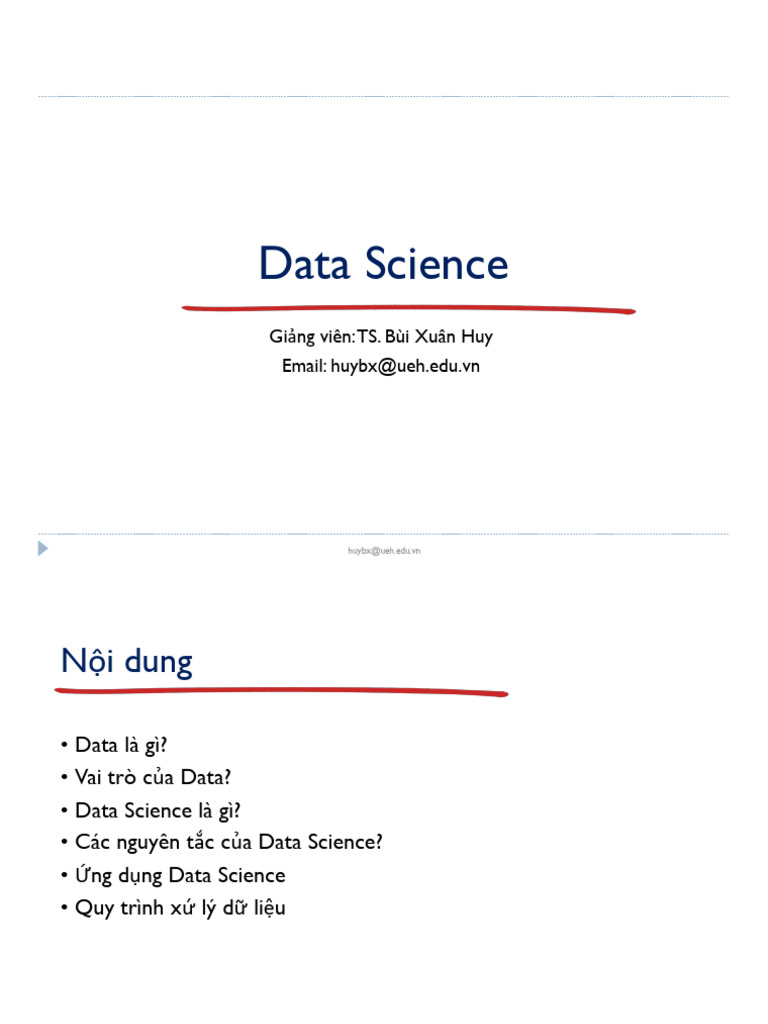 Data Science

Giảng viên:TS. Bùi Xuân Huy
Email: huybx@ueh.edu.vn

huybx@ueh.edu.vn

Nội dung

• Data là gì?
• Vai trò của Data?
• Data Science là gì?
• Các nguyên tắc của Data Science?
• Ứng dụng Data Science
• Quy trình xử lý dữ liệu